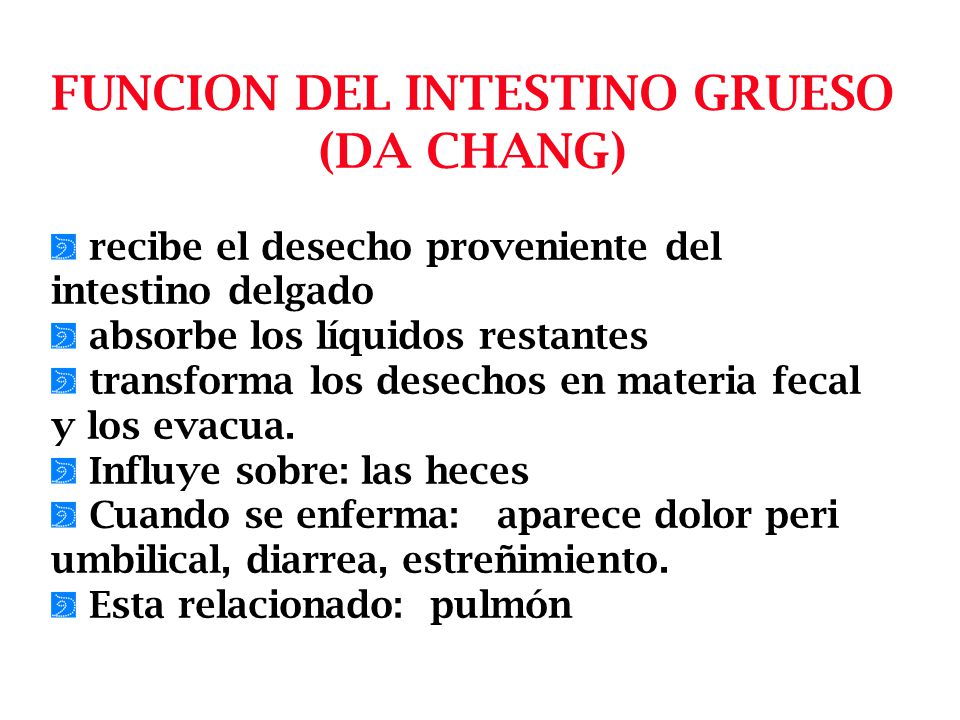 FUNCION DEL INTESTINO GRUESO (DA CHANG)

recibe el desecho proveniente del intestino delgado
absorbe los líquidos restantes
transforma los desechos en materia fecal y los evacua.
Influye sobre: las heces
Cuando se enferma: aparece dolor peri umbilical, diarrea, estreñimiento.
Esta relacionado: pulmón